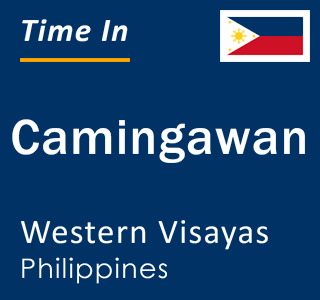 Time In

Camingawan

Western Visayas
Philippines